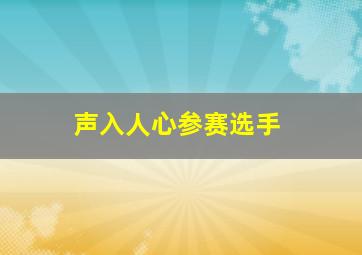 声入人心参赛选手